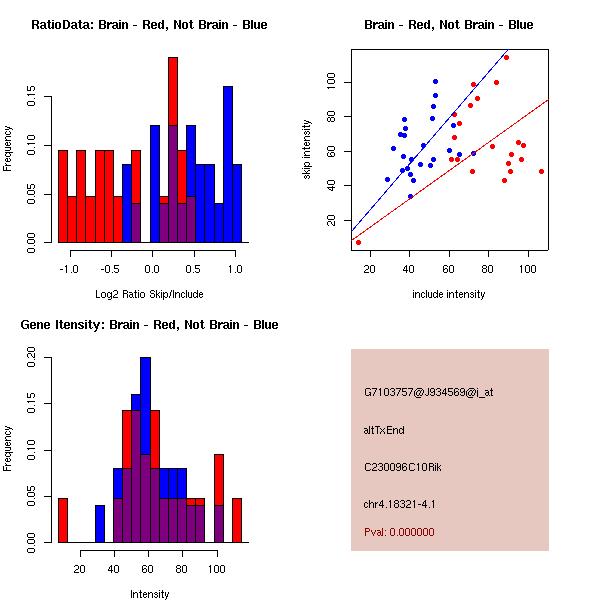 RatioData: Brain - Red, Not Brain - Blue

Frequency

0.00 0.05 0.10 0.15

-1.0 -0.5 0.0 0.5 1.0

Log2 Ratio Skip/Include

Brain - Red, Not Brain - Blue

skip intensity

20 40 60 80 100

20 40 60 80 100

include intensity

Gene Itensity: Brain - Red, Not Brain - Blue

Frequency

0.00 0.05 0.10 0.15 0.20

20 40 60 80 100

Intensity

G7103757@J934569@i_at

altTxEnd

C230096C10Rik

chr4.18321-4.1

Pval: 0.000000